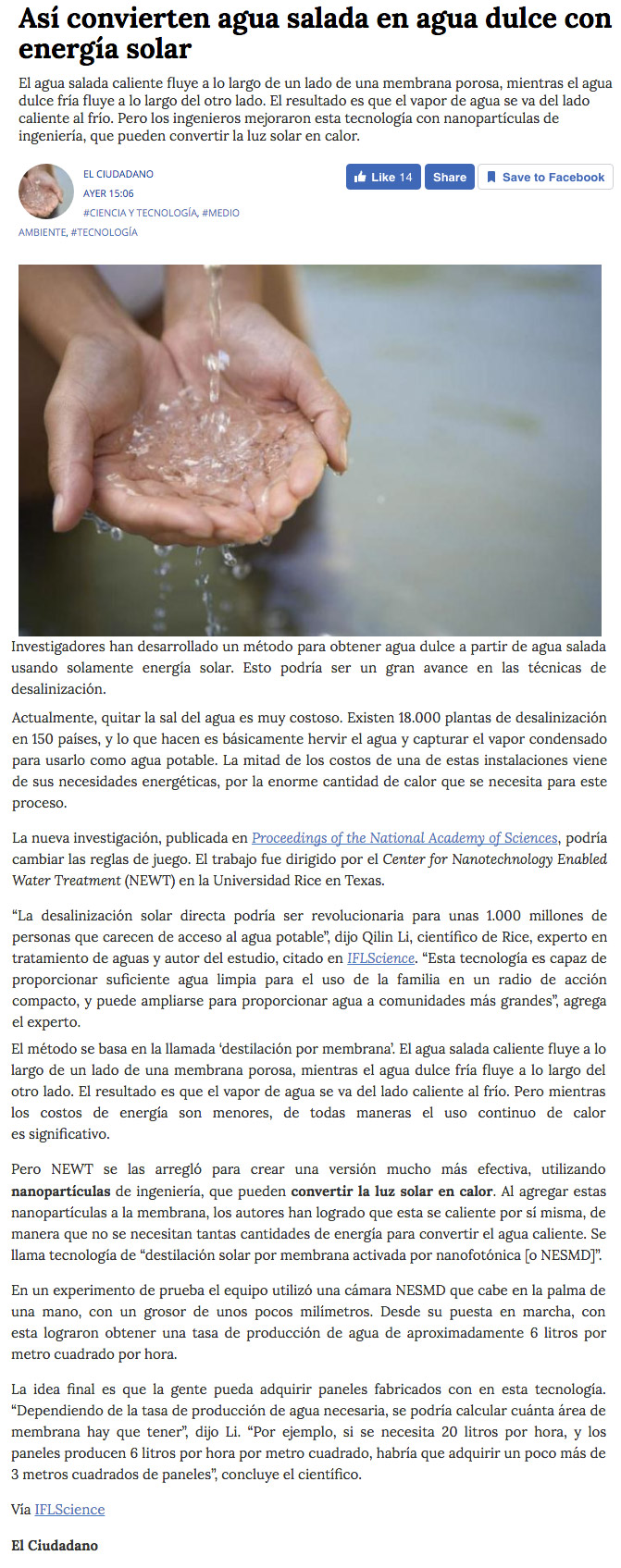 Así convierten agua salada en agua dulce con energía solar

El agua salada caliente fluye a lo largo de un lado de una membrana porosa, mientras el agua dulce fría fluye a lo largo del otro lado. El resultado es que el vapor de agua se va del lado caliente al frío. Pero los ingenieros mejoraron esta tecnología con nanopartículas de ingeniería, que pueden convertir la luz solar en calor.

EL CIUDADANO
AYER 15:06
#CIENCIA Y TECNOLOGÍA, #MEDIO AMBIENTE, #TECNOLOGÍA

Like 14 Share Save to Facebook

Investigadores han desarrollado un método para obtener agua dulce a partir de agua salada usando solamente energía solar. Esto podría ser un gran avance en las técnicas de desalinización.

Actualmente, quitar la sal del agua es muy costoso. Existen 18.000 plantas de desalinización en 150 países, y lo que hacen es básicamente hervir el agua y capturar el vapor condensado para usarlo como agua potable. La mitad de los costos de una de estas instalaciones viene de sus necesidades energéticas, por la enorme cantidad de calor que se necesita para este proceso.

La nueva investigación, publicada en Proceedings of the National Academy of Sciences, podría cambiar las reglas de juego. El trabajo fue dirigido por el Center for Nanotechnology Enabled Water Treatment (NEWT) en la Universidad Rice en Texas.

“La desalinización solar directa podría ser revolucionaria para unas 1.000 millones de personas que carecen de acceso al agua potable”, dijo Qilin Li, científico de Rice, experto en tratamiento de aguas y autor del estudio, citado en IFLScience. “Esta tecnología es capaz de proporcionar suficiente agua limpia para el uso de la familia en un radio de acción compacto, y puede ampliarse para proporcionar agua a comunidades más grandes”, agrega el experto.

El método se basa en la llamada ‘destilación por membrana’. El agua salada caliente fluye a lo largo de un lado de una membrana porosa, mientras el agua dulce fría fluye a lo largo del otro lado. El resultado es que el vapor de agua se va del lado caliente al frío. Pero mientras los costos de energía son menores, de todas maneras el uso continuo de calor es significativo.

Pero NEWT se las arregló para crear una versión mucho más efectiva, utilizando nanopartículas de ingeniería, que pueden convertir la luz solar en calor. Al agregar estas nanopartículas a la membrana, los autores han logrado que esta se caliente por sí misma, de manera que no se necesitan tantas cantidades de energía para convertir el agua caliente. Se llama tecnología de “destilación solar por membrana activada por nanofotónica [o NESMD]”.

En un experimento de prueba el equipo utilizó una cámara NESMD que cabe en la palma de una mano, con un grosor de unos pocos milímetros. Desde su puesta en marcha, con esta lograron obtener una tasa de producción de agua de aproximadamente 6 litros por metro cuadrado por hora.

La idea final es que la gente pueda adquirir paneles fabricados con en esta tecnología. “Dependiendo de la tasa de producción de agua necesaria, se podría calcular cuánta área de membrana hay que tener”, dijo Li. “Por ejemplo, si se necesita 20 litros por hora, y los paneles producen 6 litros por hora por metro cuadrado, habría que adquirir un poco más de 3 metros cuadrados de paneles”, concluye el científico.

Vía IFLScience

El Ciudadano